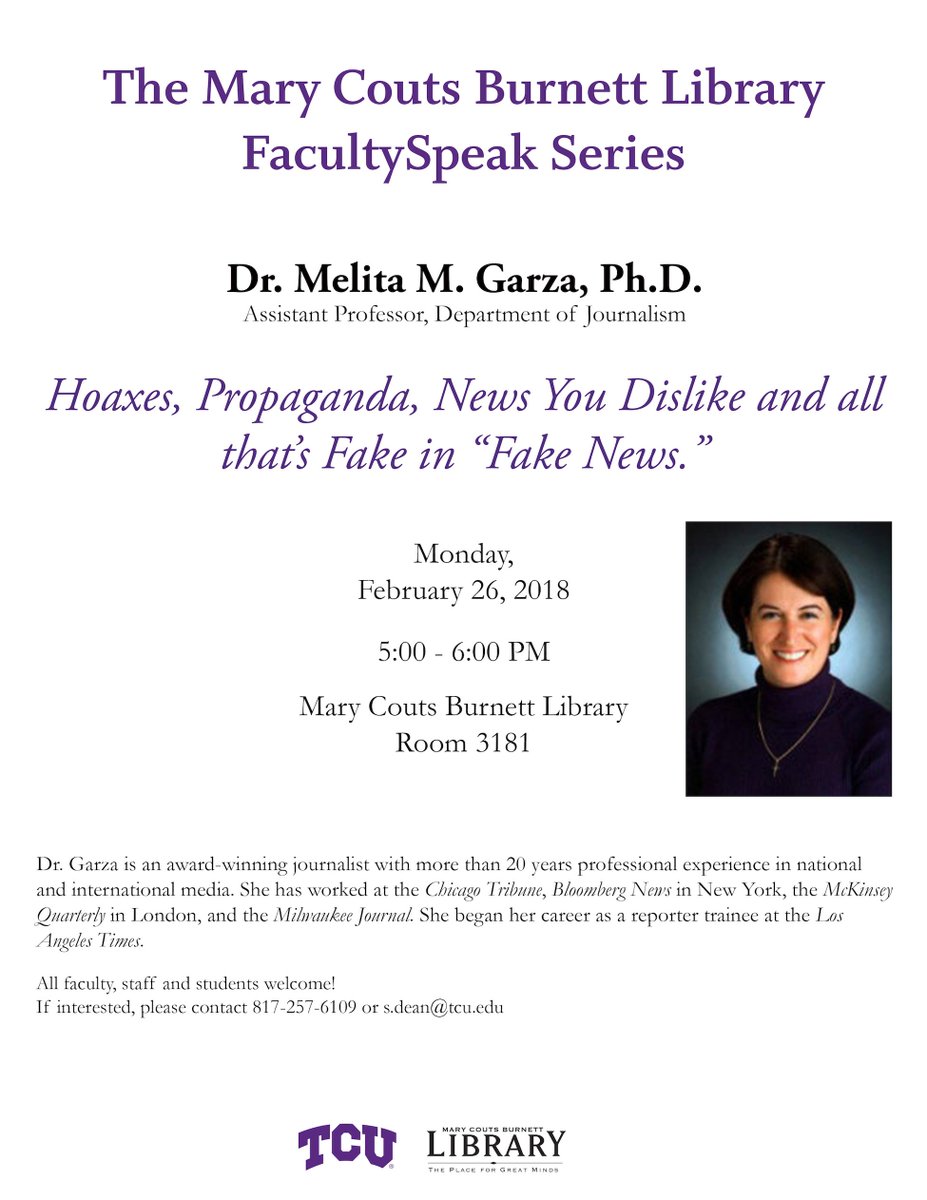 The Mary Couts Burnett Library FacultySpeak Series

Dr. Melita M. Garza, Ph.D.
Assistant Professor, Department of Journalism

Hoaxes, Propaganda, News You Dislike and all that's Fake in "Fake News."

Monday,
February 26, 2018

5:00 - 6:00 PM

Mary Couts Burnett Library
Room 3181

Dr. Garza is an award-winning journalist with more than 20 years professional experience in national and international media. She has worked at the Chicago Tribune, Bloomberg News in New York, the McKinsey Quarterly in London, and the Milwaukee Journal. She began her career as a reporter trainee at the Los Angeles Times.

All faculty, staff and students welcome!
If interested, please contact 817-257-6109 or s.dean@tcu.edu

TCU
MARY COUTS BURNETT LIBRARY
THE PLACE FOR GREAT MINDS